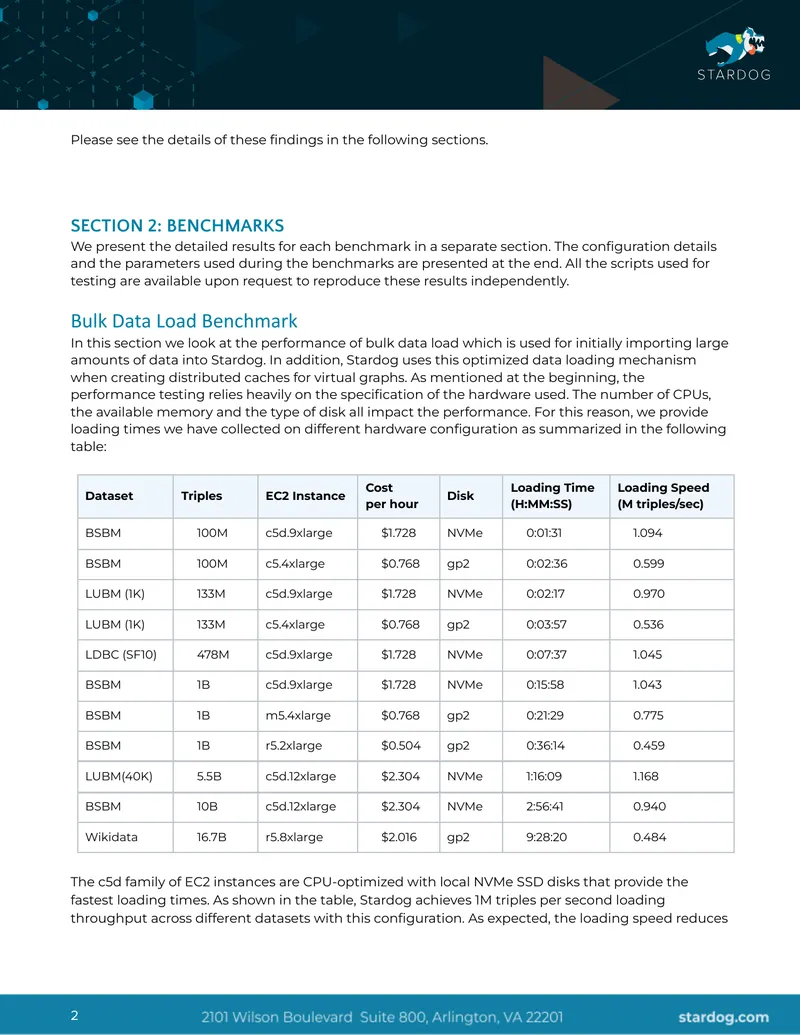 STARDOG

Please see the details of these findings in the following sections.

SECTION 2: BENCHMARKS

We present the detailed results for each benchmark in a separate section. The configuration details and the parameters used during the benchmarks are presented at the end. All the scripts used for testing are available upon request to reproduce these results independently.

Bulk Data Load Benchmark

In this section we look at the performance of bulk data load which is used for initially importing large amounts of data into Stardog. In addition, Stardog uses this optimized data loading mechanism when creating distributed caches for virtual graphs. As mentioned at the beginning, the performance testing relies heavily on the specification of the hardware used. The number of CPUs, the available memory and the type of disk all impact the performance. For this reason, we provide loading times we have collected on different hardware configuration as summarized in the following table:

| Dataset | Triples | EC2 Instance | Cost per hour | Disk | Loading Time (H:MM:SS) | Loading Speed (M triples/sec) |
|---|---|---|---|---|---|---|
| BSBM | 100M | c5d.9xlarge | $1.728 | NVMe | 0:01:31 | 1.094 |
| BSBM | 100M | c5.4xlarge | $0.768 | gp2 | 0:02:36 | 0.599 |
| LUBM (1K) | 133M | c5d.9xlarge | $1.728 | NVMe | 0:02:17 | 0.970 |
| LUBM (1K) | 133M | c5.4xlarge | $0.768 | gp2 | 0:03:57 | 0.536 |
| LDBC (SF10) | 478M | c5d.9xlarge | $1.728 | NVMe | 0:07:37 | 1.045 |
| BSBM | 1B | c5d.9xlarge | $1.728 | NVMe | 0:15:58 | 1.043 |
| BSBM | 1B | m5.4xlarge | $0.768 | gp2 | 0:21:29 | 0.775 |
| BSBM | 1B | r5.2xlarge | $0.504 | gp2 | 0:36:14 | 0.459 |
| LUBM(40K) | 5.5B | c5d.12xlarge | $2.304 | NVMe | 1:16:09 | 1.168 |
| BSBM | 10B | c5d.12xlarge | $2.304 | NVMe | 2:56:41 | 0.940 |
| Wikidata | 16.7B | r5.8xlarge | $2.016 | gp2 | 9:28:20 | 0.484 |

The c5d family of EC2 instances are CPU-optimized with local NVMe SSD disks that provide the fastest loading times. As shown in the table, Stardog achieves 1M triples per second loading throughput across different datasets with this configuration. As expected, the loading speed reduces

2 2101 Wilson Boulevard Suite 800, Arlington, VA 22201 stardog.com